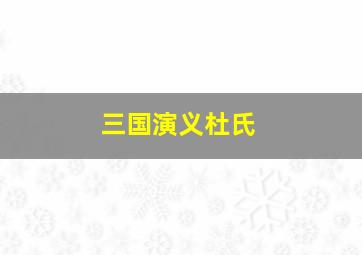 三国演义杜氏